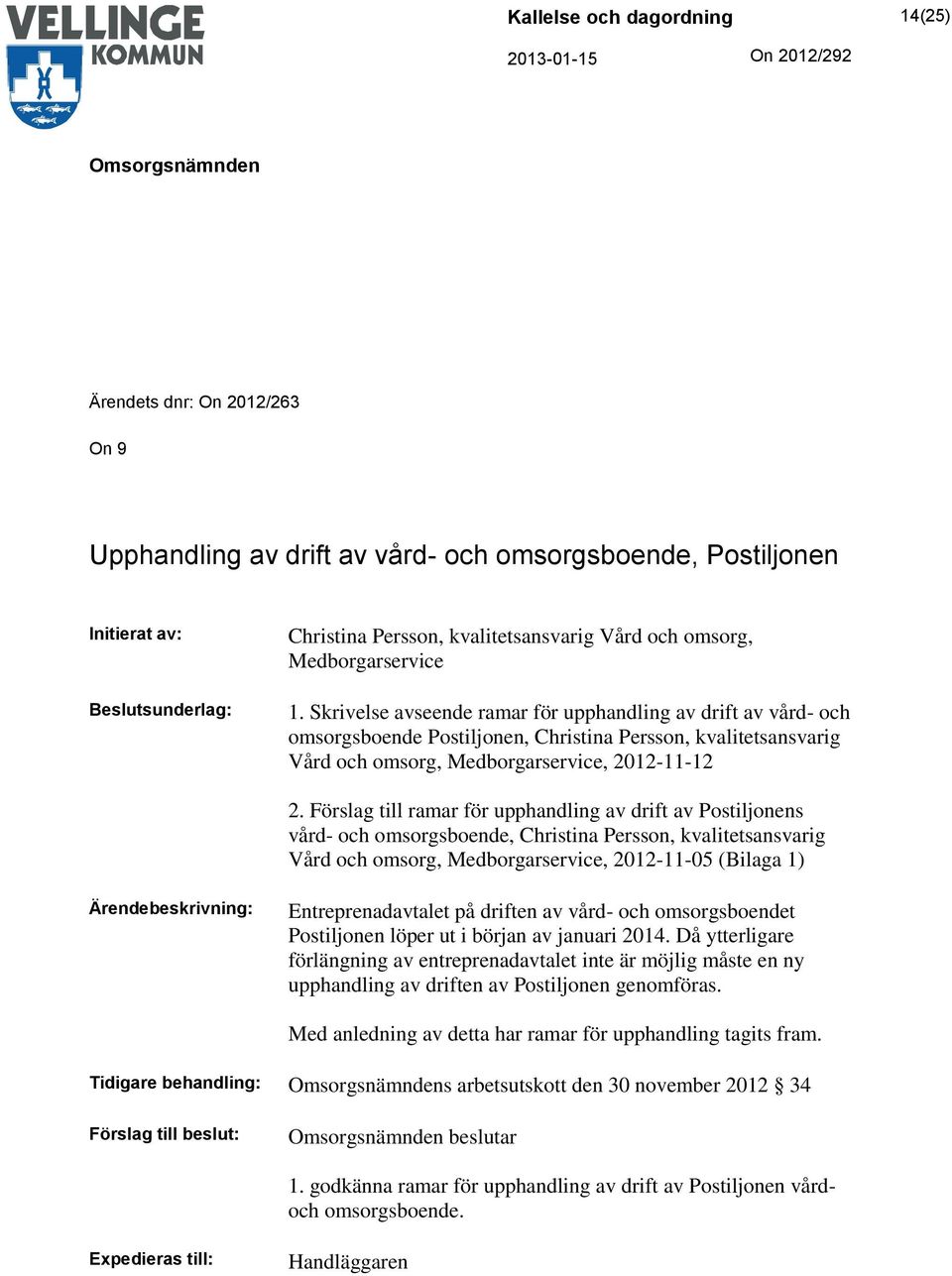 VELLINGE KOMMUN

Kallelse och dagordning

14(25)

2013-01-15

On 2012/292

Omsorgsnämnden

Ärendets dnr: On 2012/263

On 9

Upphandling av drift av vård- och omsorgsboende, Postiljonen

Initierat av: Christina Persson, kvalitetsansvarig Vård och omsorg, Medborgarservice

Beslutsunderlag: 1. Skrivelse avseende ramar för upphandling av drift av vård- och omsorgsboende Postiljonen, Christina Persson, kvalitetsansvarig Vård och omsorg, Medborgarservice, 2012-11-12

2. Förslag till ramar för upphandling av drift av Postiljonens vård- och omsorgsboende, Christina Persson, kvalitetsansvarig Vård och omsorg, Medborgarservice, 2012-11-05 (Bilaga 1)

Ärendebeskrivning: Entreprenadavtalet på driften av vård- och omsorgsboendet Postiljonen löper ut i början av januari 2014. Då ytterligare förlängning av entreprenadavtalet inte är möjlig måste en ny upphandling av driften av Postiljonen genomföras.

Med anledning av detta har ramar för upphandling tagits fram.

Tidigare behandling: Omsorgsnämndens arbetsutskott den 30 november 2012 § 34

Förslag till beslut: Omsorgsnämnden beslutar

1. godkänna ramar för upphandling av drift av Postiljonen vård- och omsorgsboende.

Expedieras till: Handläggaren